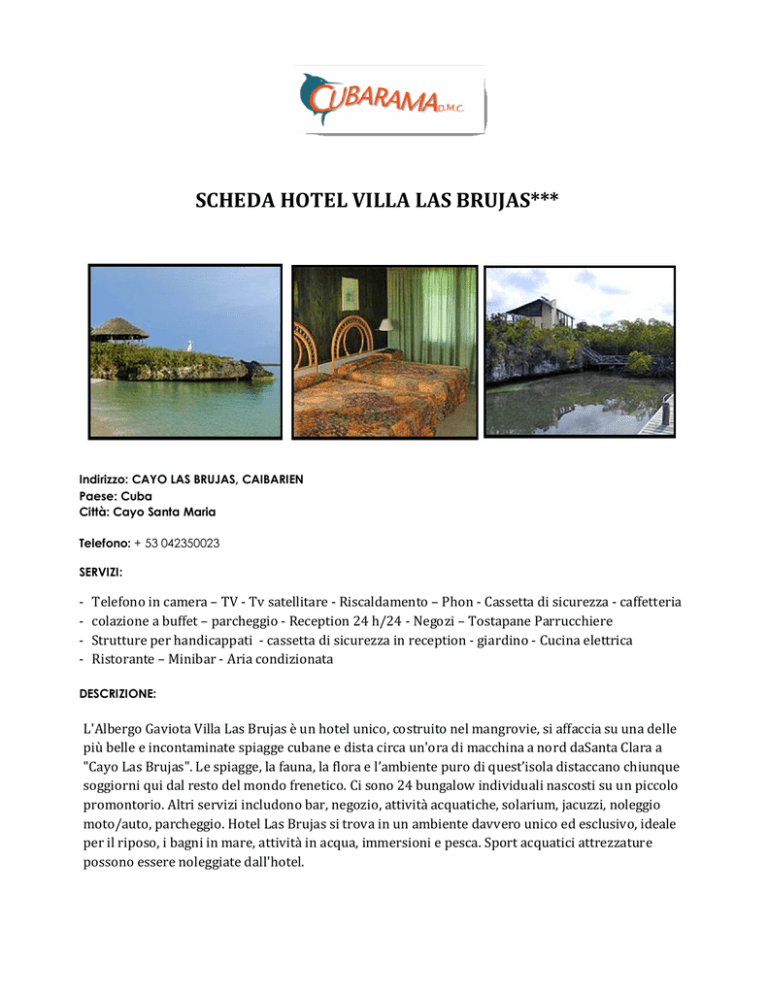 CUBARAMA D.M.C.

SCHEDA HOTEL VILLA LAS BRUJAS***

Indirizzo: CAYO LAS BRUJAS, CAIBARIEN
Paese: Cuba
Città: Cayo Santa Maria

Telefono: + 53 042350023

SERVIZI:

- Telefono in camera – TV - Tv satellitare - Riscaldamento – Phon - Cassetta di sicurezza - caffetteria
- colazione a buffet – parcheggio - Reception 24 h/24 - Negozi – Tostapane Parrucchiere
- Strutture per handicappati - cassetta di sicurezza in reception - giardino - Cucina elettrica
- Ristorante – Minibar - Aria condizionata

DESCRIZIONE:

L'Albergo Gaviota Villa Las Brujas è un hotel unico, costruito nel mangrovie, si affaccia su una delle più belle e incontaminate spiagge cubane e dista circa un'ora di macchina a nord daSanta Clara a "Cayo Las Brujas". Le spiagge, la fauna, la flora e l'ambiente puro di quest'isola distaccano chiunque soggiorni qui dal resto del mondo frenetico. Ci sono 24 bungalow individuali nascosti su un piccolo promontorio. Altri servizi includono bar, negozio, attività acquatiche, solarium, jacuzzi, noleggio moto/auto, parcheggio. Hotel Las Brujas si trova in un ambiente davvero unico ed esclusivo, ideale per il riposo, i bagni in mare, attività in acqua, immersioni e pesca. Sport acquatici attrezzature possono essere noleggiate dall'hotel.